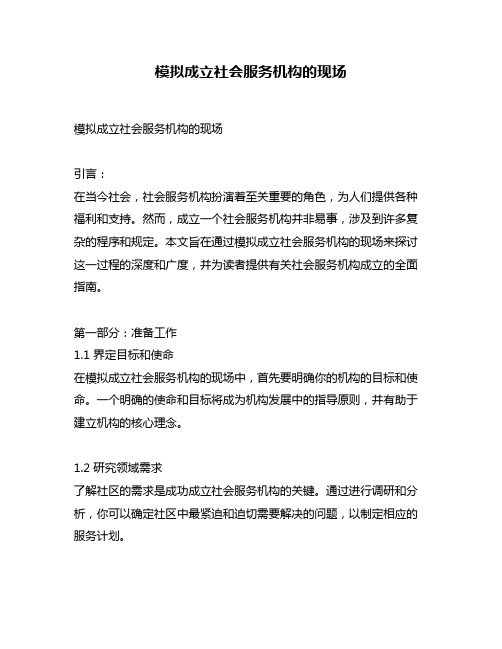 模拟成立社会服务机构的现场

模拟成立社会服务机构的现场

引言：
在当今社会，社会服务机构扮演着至关重要的角色，为人们提供各种福利和支持。然而，成立一个社会服务机构并非易事，涉及到许多复杂的程序和规定。本文旨在通过模拟成立社会服务机构的现场来探讨这一过程的深度和广度，并为读者提供有关社会服务机构成立的全面指南。

第一部分：准备工作
1.1 界定目标和使命
在模拟成立社会服务机构的现场中，首先要明确你的机构的目标和使命。一个明确的使命和目标将成为机构发展中的指导原则，并有助于建立机构的核心理念。

1.2 研究领域需求
了解社区的需求是成功成立社会服务机构的关键。通过进行调研和分析，你可以确定社区中最紧迫和迫切需要解决的问题，以制定相应的服务计划。